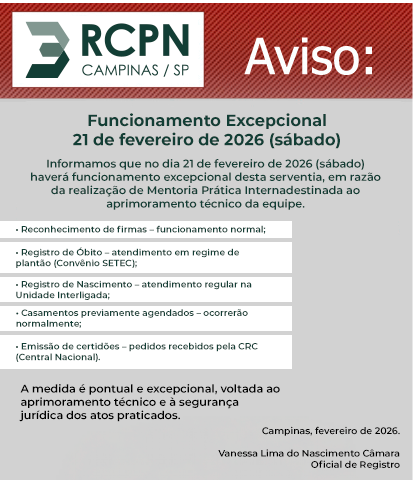 RCPN
CAMPINAS / SP

Aviso:

Funcionamento Excepcional
21 de fevereiro de 2026 (sábado)

Informamos que no dia 21 de fevereiro de 2026 (sábado) haverá funcionamento excepcional desta serventia, em razão da realização de Mentoria Prática Internadestinada ao aprimoramento técnico da equipe.

• Reconhecimento de firmas – funcionamento normal;

• Registro de Óbito – atendimento em regime de plantão (Convênio SETEC);

• Registro de Nascimento – atendimento regular na Unidade Interligada;

• Casamentos previamente agendados – ocorrerão normalmente;

• Emissão de certidões – pedidos recebidos pela CRC (Central Nacional).

A medida é pontual e excepcional, voltada ao aprimoramento técnico e à segurança jurídica dos atos praticados.

Campinas, fevereiro de 2026.

Vanessa Lima do Nascimento Câmara
Oficial de Registro